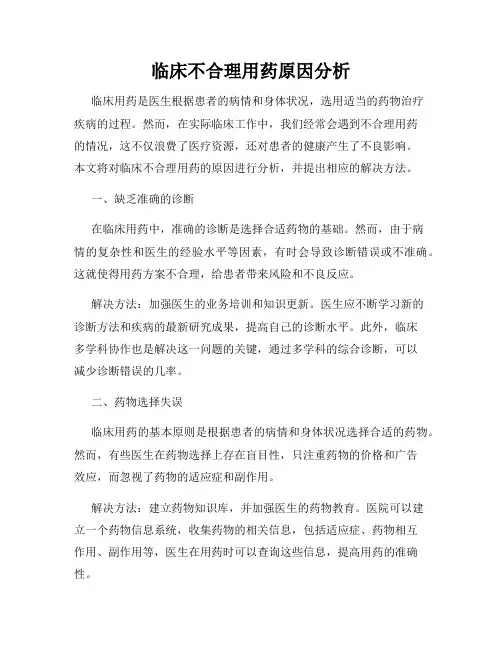 临床不合理用药原因分析

临床用药是医生根据患者的病情和身体状况，选用适当的药物治疗疾病的过程。然而，在实际临床工作中，我们经常会遇到不合理用药的情况，这不仅浪费了医疗资源，还对患者的健康产生了不良影响。本文将对临床不合理用药的原因进行分析，并提出相应的解决方法。

一、缺乏准确的诊断

在临床用药中，准确的诊断是选择合适药物的基础。然而，由于病情的复杂性和医生的经验水平等因素，有时会导致诊断错误或不准确。这就使得用药方案不合理，给患者带来风险和不良反应。

解决方法：加强医生的业务培训和知识更新。医生应不断学习新的诊断方法和疾病的最新研究成果，提高自己的诊断水平。此外，临床多学科协作也是解决这一问题的关键，通过多学科的综合诊断，可以减少诊断错误的几率。

二、药物选择失误

临床用药的基本原则是根据患者的病情和身体状况选择合适的药物。然而，有些医生在药物选择上存在盲目性，只注重药物的价格和广告效应，而忽视了药物的适应症和副作用。

解决方法：建立药物知识库，并加强医生的药物教育。医院可以建立一个药物信息系统，收集药物的相关信息，包括适应症、药物相互作用、副作用等，医生在用药时可以查询这些信息，提高用药的准确性。